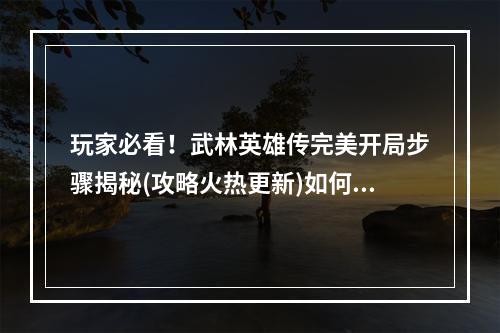 玩家必看！武林英雄传完美开局步骤揭秘(攻略火热更新)如何...